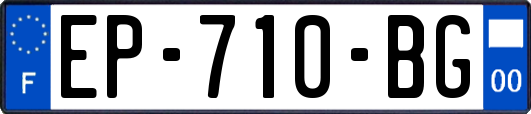 F
EP-710-BG
00